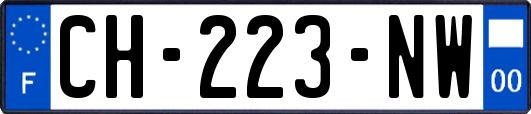 F
CH-223-NW
00